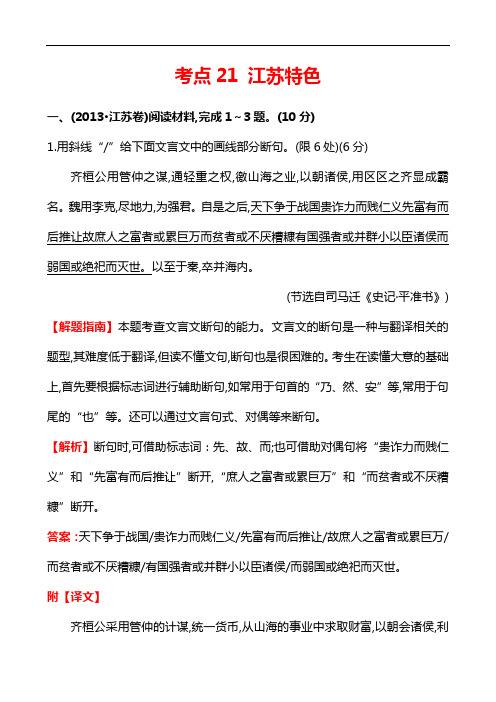 考点 21 江苏特色

一、(2013·江苏卷)阅读材料,完成 1～3 题。(10 分)

1.用斜线“/”给下面文言文中的画线部分断句。(限 6 处)(6 分)

齐桓公用管仲之谋,通轻重之权,徼山海之业,以朝诸侯,用区区之齐显成霸名。魏用李克,尽地力,为强君。自是之后,天下争于战国贵诈力而贱仁义先富有而后推让故庶人之富者或累巨万而贫者或不厌糟糠有国强者或并群小以臣诸侯而弱国或绝祀而灭世。以至于秦,卒并海内。

(节选自司马迁《史记·平准书》)

【解题指南】本题考查文言文断句的能力。文言文的断句是一种与翻译相关的题型,其难度低于翻译,但读不懂文句,断句也是很困难的。考生在读懂大意的基础上,首先要根据标志词进行辅助断句,如常用于句首的“乃、然、安”等,常用于句尾的“也”等。还可以通过文言句式、对偶等来断句。

【解析】断句时,可借助标志词:先、故、而;也可借助对偶句将“贵诈力而贱仁义”和“先富有而后推让”断开,“庶人之富者或累巨万”和“而贫者或不厌糟糠”断开。

答案:天下争于战国/贵诈力而贱仁义/先富有而后推让/故庶人之富者或累巨万/而贫者或不厌糟糠/有国强者或并群小以臣诸侯/而弱国或绝祀而灭世。

附【译文】

齐桓公采用管仲的计谋,统一货币,从山海的事业中求取财富,以朝会诸侯,利